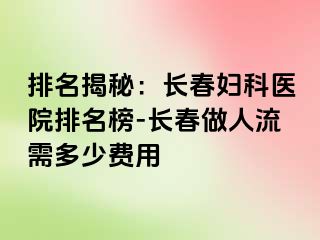 排名揭秘：长春妇科医院排名榜-长春做人流需多少费用